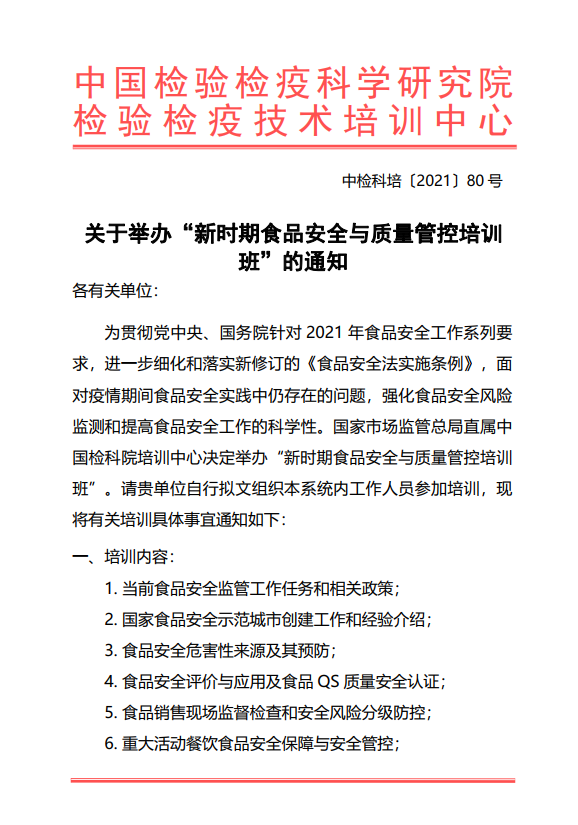 中国检验检疫科学研究院
检验检疫技术培训中心

中检科培〔2021〕80 号

关于举办“新时期食品安全与质量管控培训班”的通知

各有关单位:

为贯彻党中央、国务院针对 2021 年食品安全工作系列要求，进一步细化和落实新修订的《食品安全法实施条例》，面对疫情期间食品安全实践中仍存在的问题，强化食品安全风险监测和提高食品安全工作的科学性。国家市场监管总局直属中国检科院培训中心决定举办“新时期食品安全与质量管控培训班”。请贵单位自行拟文组织本系统内工作人员参加培训，现将有关培训具体事宜通知如下:

一、培训内容:

1. 当前食品安全监管工作任务和相关政策;

2. 国家食品安全示范城市创建工作和经验介绍;

3. 食品安全危害性来源及其预防;

4. 食品安全评价与应用及食品 QS 质量安全认证;

5. 食品销售现场监督检查和安全风险分级防控;

6. 重大活动餐饮食品安全保障与安全管控;